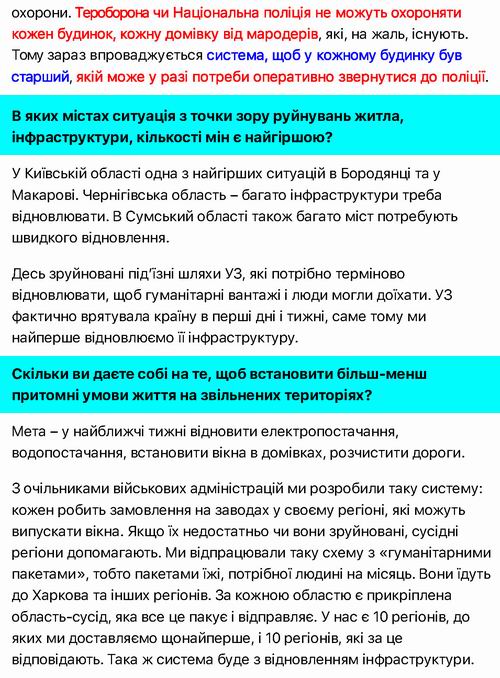 охорони. Тероборона чи Національна поліція не можуть охороняти кожен будинок, кожну домівку від мародерів, які, на жаль, існують. Тому зараз впроваджується система, щоб у кожному будинку був старший, якій може у разі потреби оперативно звернутися до поліції.

В яких містах ситуація з точки зору руйнувань житла, інфраструктури, кількості мін є найгіршою?

У Київській області одна з найгірших ситуацій в Бородянці та у Макарові. Чернігівська область – багато інфраструктури треба відновлювати. В Сумський області також багато міст потребують швидкого відновлення.

Десь зруйновані під'їзні шляхи УЗ, які потрібно терміново відновлювати, щоб гуманітарні вантажі і люди могли доїхати. УЗ фактично врятувала країну в перші дні і тижні, саме тому ми найперше відновлюємо її інфраструктуру.

Скільки ви даєте собі на те, щоб встановити більш-менш притомні умови життя на звільнених територіях?

Мета – у найближчі тижні відновити електропостачання, водопостачання, встановити вікна в домівках, розчистити дороги.

З очільниками військових адміністрацій ми розробили таку систему: кожен робить замовлення на заводах у своєму регіоні, які можуть випускати вікна. Якщо їх недостатньо чи вони зруйновані, сусідні регіони допомагають. Ми відпрацювали таку схему з «гуманітарними пакетами», тобто пакетами їжі, потрібної людині на місяць. Вони їдуть до Харкова та інших регіонів. За кожною областю є прикріплена область-сусід, яка все це пакує і відправляє. У нас є 10 регіонів, до яких ми доставляємо щонайперше, і 10 регіонів, які за це відповідають. Така ж система буде з відновленням інфраструктури.